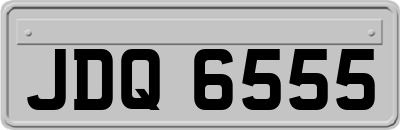 JDQ 6555